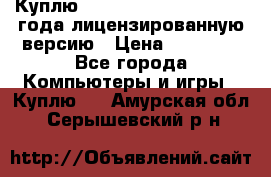 Куплю
года лицензированную
версию Цена
Все города
Компьютеры и игры
Куплю Амурская обл
Серышевский р н

http://Объявлений.сайт